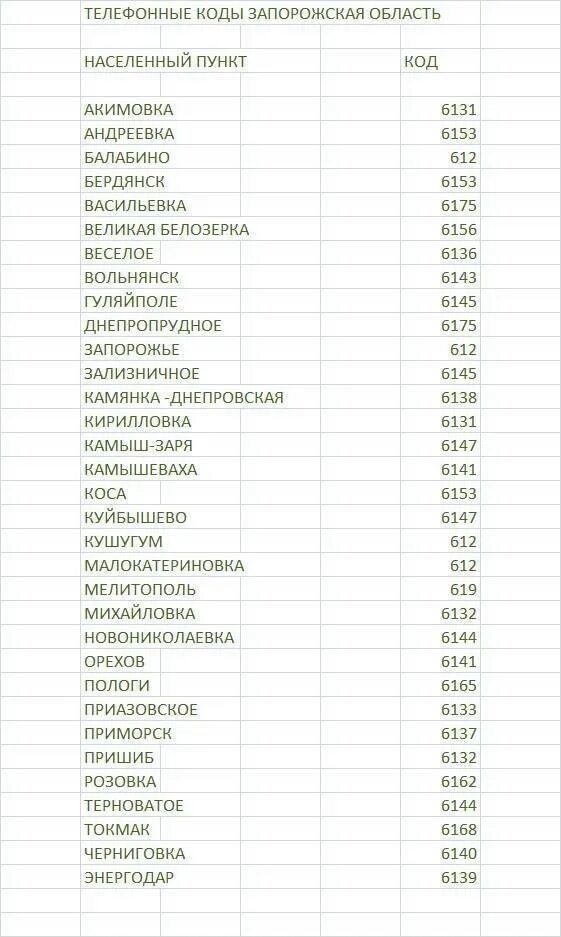 ТЕЛЕФОННЫЕ КОДЫ ЗАПОРОЖСКАЯ ОБЛАСТЬ

| НАСЕЛЕННЫЙ ПУНКТ | КОД |
|---|---|
| АКИМОВКА | 6131 |
| АНДРЕЕВКА | 6153 |
| БАЛАБИНО | 612 |
| БЕРДЯНСК | 6153 |
| ВАСИЛЬЕВКА | 6175 |
| ВЕЛИКАЯ БЕЛОЗЕРКА | 6156 |
| ВЕСЕЛОЕ | 6136 |
| ВОЛЬНЯНСК | 6143 |
| ГУЛЯЙПОЛЕ | 6145 |
| ДНЕПРОПРУДНОЕ | 6175 |
| ЗАПОРОЖЬЕ | 612 |
| ЗАЛИЗНИЧНОЕ | 6145 |
| КАМЯНКА -ДНЕПРОВСКАЯ | 6138 |
| КИРИЛЛОВКА | 6131 |
| КАМЫШ-ЗАРЯ | 6147 |
| КАМЫШЕВАХА | 6141 |
| КОСА | 6153 |
| КУЙБЫШЕВО | 6147 |
| КУШУГУМ | 612 |
| МАЛОКАТЕРИНОВКА | 612 |
| МЕЛИТОПОЛЬ | 619 |
| МИХАЙЛОВКА | 6132 |
| НОВОНИКОЛАЕВКА | 6144 |
| ОРЕХОВ | 6141 |
| ПОЛОГИ | 6165 |
| ПРИАЗОВСКОЕ | 6133 |
| ПРИМОРСК | 6137 |
| ПРИШИБ | 6132 |
| РОЗОВКА | 6162 |
| ТЕРНОВАТОЕ | 6144 |
| ТОКМАК | 6168 |
| ЧЕРНИГОВКА | 6140 |
| ЭНЕРГОДАР | 6139 |